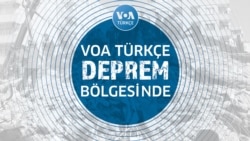 VOA
TÜRKÇE

VOA TÜRKÇE
DEPREM
BÖLGESİNDE